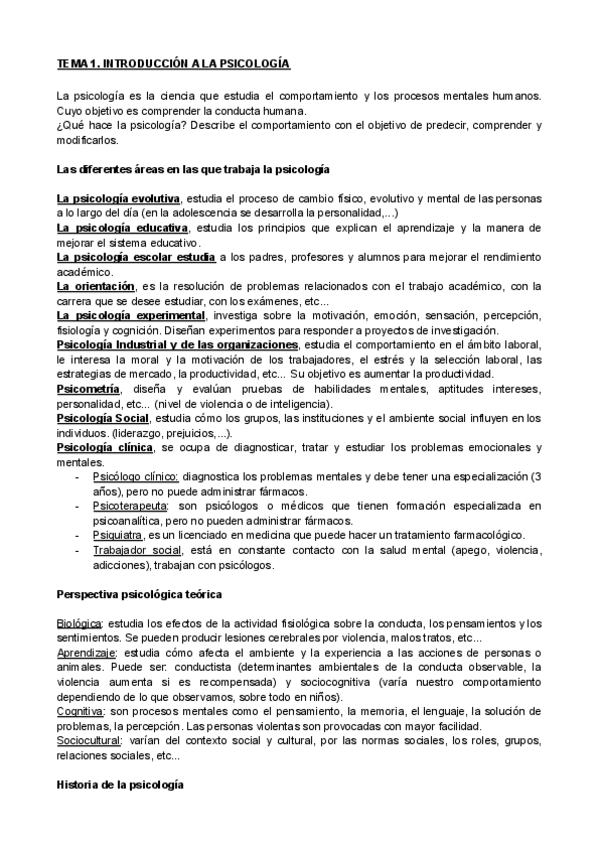 TEMA 1. INTRODUCCIÓN A LA PSICOLOGÍA

La psicología es la ciencia que estudia el comportamiento y los procesos mentales humanos. Cuyo objetivo es comprender la conducta humana.
¿Qué hace la psicología? Describe el comportamiento con el objetivo de predecir, comprender y modificarlos.

Las diferentes áreas en las que trabaja la psicología

La psicología evolutiva, estudia el proceso de cambio físico, evolutivo y mental de las personas a lo largo del día (en la adolescencia se desarrolla la personalidad,...)
La psicología educativa, estudia los principios que explican el aprendizaje y la manera de mejorar el sistema educativo.
La psicología escolar estudia a los padres, profesores y alumnos para mejorar el rendimiento académico.
La orientación, es la resolución de problemas relacionados con el trabajo académico, con la carrera que se desee estudiar, con los exámenes, etc...
La psicología experimental, investiga sobre la motivación, emoción, sensación, percepción, fisiología y cognición. Diseñan experimentos para responder a proyectos de investigación.
Psicología Industrial y de las organizaciones, estudia el comportamiento en el ámbito laboral, le interesa la moral y la motivación de los trabajadores, el estrés y la selección laboral, las estrategias de mercado, la productividad, etc... Su objetivo es aumentar la productividad.
Psicometría, diseña y evalúan pruebas de habilidades mentales, aptitudes intereses, personalidad, etc... (nivel de violencia o de inteligencia).
Psicología Social, estudia cómo los grupos, las instituciones y el ambiente social influyen en los individuos. (liderazgo, prejuicios,...).
Psicología clínica, se ocupa de diagnosticar, tratar y estudiar los problemas emocionales y mentales.
- Psicólogo clínico: diagnostica los problemas mentales y debe tener una especialización (3 años), pero no puede administrar fármacos.
- Psicoterapeuta: son psicólogos o médicos que tienen formación especializada en psicoanalítica, pero no pueden administrar fármacos.
- Psiquiatra, es un licenciado en medicina que puede hacer un tratamiento farmacológico.
- Trabajador social, está en constante contacto con la salud mental (apego, violencia, adicciones), trabajan con psicólogos.

Perspectiva psicológica teórica

Biológica: estudia los efectos de la actividad fisiológica sobre la conducta, los pensamientos y los sentimientos. Se pueden producir lesiones cerebrales por violencia, malos tratos, etc...
Aprendizaje: estudia cómo afecta el ambiente y la experiencia a las acciones de personas o animales. Puede ser: conductista (determinantes ambientales de la conducta observable, la violencia aumenta si es recompensada) y sociocognitiva (varía nuestro comportamiento dependiendo de lo que observamos, sobre todo en niños).
Cognitiva: son procesos mentales como el pensamiento, la memoria, el lenguaje, la solución de problemas, la percepción. Las personas violentas son provocadas con mayor facilidad.
Sociocultural: varían del contexto social y cultural, por las normas sociales, los roles, grupos, relaciones sociales, etc...

Historia de la psicología